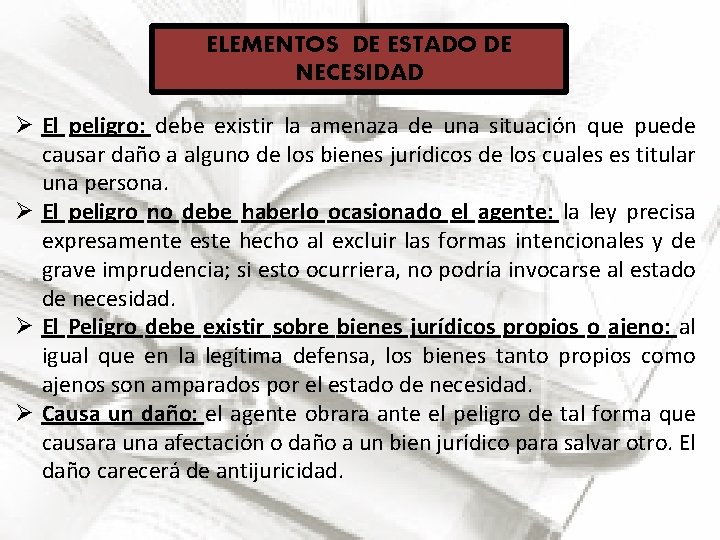 ELEMENTOS DE ESTADO DE NECESIDAD

➢ El peligro: debe existir la amenaza de una situación que puede causar daño a alguno de los bienes jurídicos de los cuales es titular una persona.

➢ El peligro no debe haberlo ocasionado el agente: la ley precisa expresamente este hecho al excluir las formas intencionales y de grave imprudencia; si esto ocurriera, no podría invocarse al estado de necesidad.

➢ El Peligro debe existir sobre bienes jurídicos propios o ajeno: al igual que en la legítima defensa, los bienes tanto propios como ajenos son amparados por el estado de necesidad.

➢ Causa un daño: el agente obrara ante el peligro de tal forma que causara una afectación o daño a un bien jurídico para salvar otro. El daño carecerá de antijuricidad.